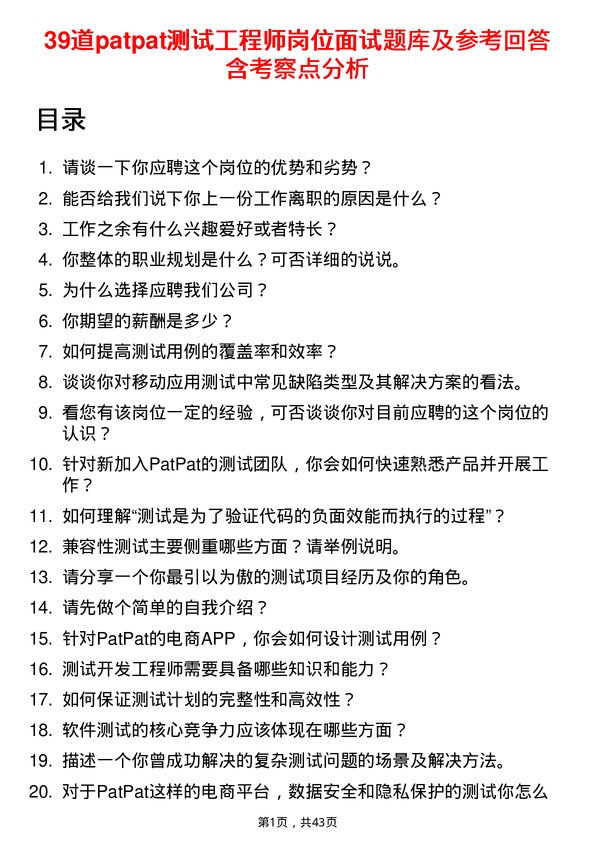 39道patpat测试工程师岗位面试题库及参考回答含考察点分析

目录

1. 请谈一下你应聘这个岗位的优势和劣势？
2. 能否给我们说下你上一份工作离职的原因是什么？
3. 工作之余有什么兴趣爱好或者特长？
4. 你整体的职业规划是什么？可否详细的说说。
5. 为什么选择应聘我们公司？
6. 你期望的薪酬是多少？
7. 如何提高测试用例的覆盖率和效率？
8. 谈谈你对移动应用测试中常见缺陷类型及其解决方案的看法。
9. 看您有该岗位一定的经验，可否谈谈你对目前应聘的这个岗位的认识？
10. 针对新加入PatPat的测试团队，你会如何快速熟悉产品并开展工作？
11. 如何理解“测试是为了验证代码的负面效能而执行的过程”？
12. 兼容性测试主要侧重哪些方面？请举例说明。
13. 请分享一个你最引以为傲的测试项目经历及你的角色。
14. 请先做个简单的自我介绍？
15. 针对PatPat的电商APP，你会如何设计测试用例？
16. 测试开发工程师需要具备哪些知识和能力？
17. 如何保证测试计划的完整性和高效性？
18. 软件测试的核心竞争力应该体现在哪些方面？
19. 描述一个你曾成功解决的复杂测试问题的场景及解决方法。
20. 对于PatPat这样的电商平台，数据安全和隐私保护的测试你怎么

第1页，共43页